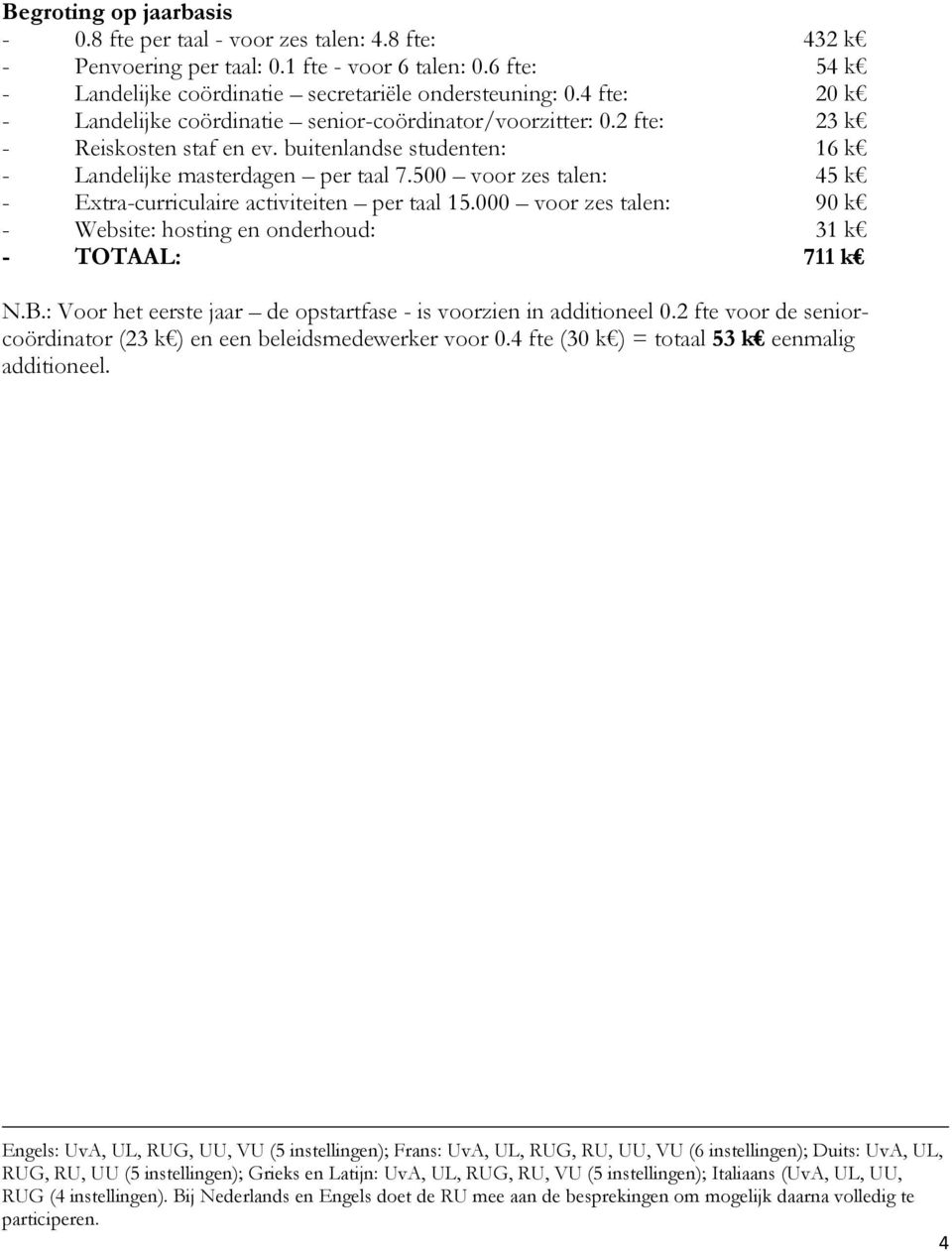 **Begroting op jaarbasis**
- 0.8 fte per taal - voor zes talen: 4.8 fte: 432 k€
- Penvoering per taal: 0.1 fte - voor 6 talen: 0.6 fte: 54 k€
- Landelijke coördinatie – secretariële ondersteuning: 0.4 fte: 20 k€
- Landelijke coördinatie – senior-coördinator/voorzitter: 0.2 fte: 23 k€
- Reiskosten staf en ev. buitenlandse studenten: 16 k€
- Landelijke masterdagen – per taal 7.500 – voor zes talen: 45 k€
- Extra-curriculaire activiteiten – per taal 15.000 – voor zes talen: 90 k€
- Website: hosting en onderhoud: 31 k€
- **TOTAAL: 711 k€**

N.B.: Voor het eerste jaar – de opstartfase - is voorzien in additioneel 0.2 fte voor de senior-coördinator (23 k€) en een beleidsmedewerker voor 0.4 fte (30 k€) = totaal **53 k€** eenmalig additioneel.

Engels: UvA, UL, RUG, UU, VU (5 instellingen); Frans: UvA, UL, RUG, RU, UU, VU (6 instellingen); Duits: UvA, UL, RUG, RU, UU (5 instellingen); Grieks en Latijn: UvA, UL, RUG, RU, VU (5 instellingen); Italiaans (UvA, UL, UU, RUG (4 instellingen). Bij Nederlands en Engels doet de RU mee aan de besprekingen om mogelijk daarna volledig te participeren.

4